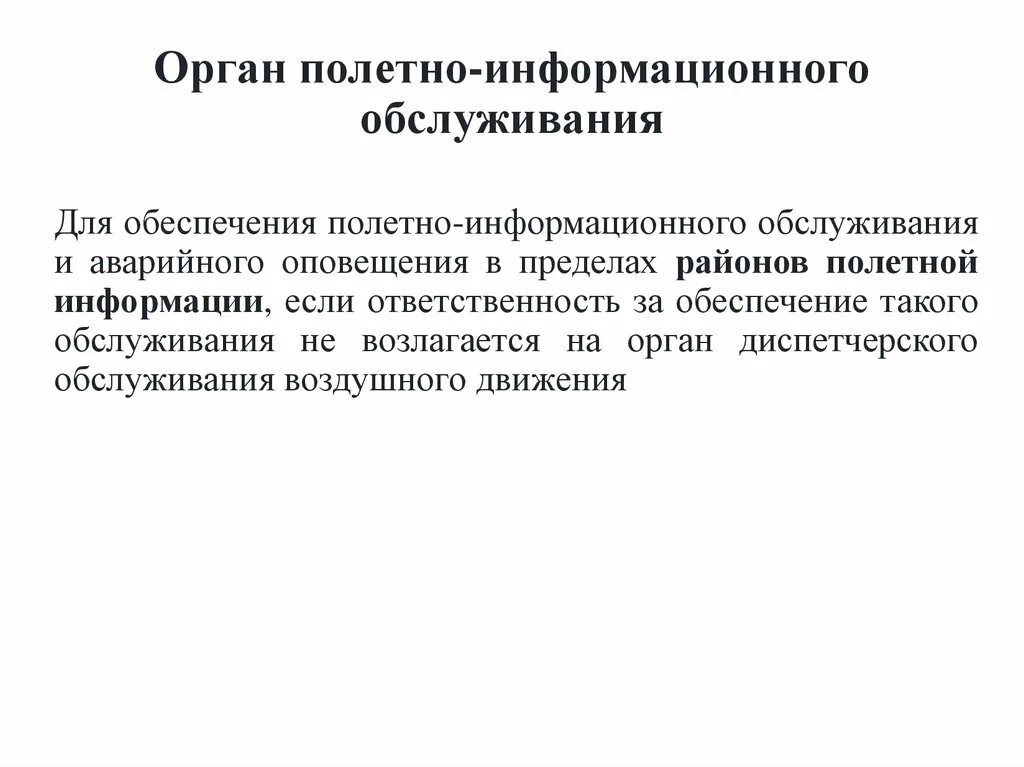 Орган полетно-информационного обслуживания

Для обеспечения полетно-информационного обслуживания и аварийного оповещения в пределах районов полетной информации, если ответственность за обеспечение такого обслуживания не возлагается на орган диспетчерского обслуживания воздушного движения